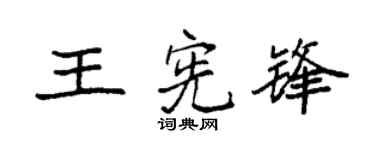 王宪锋

词典网